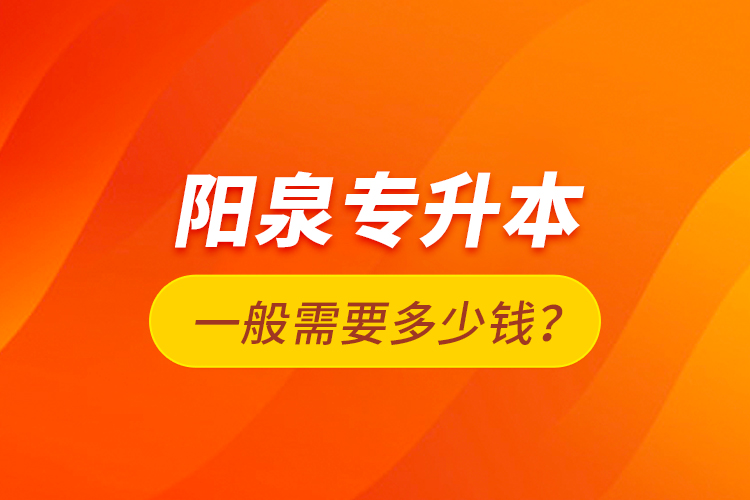 阳泉专升本

一般需要多少钱？